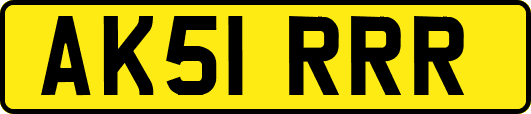 AK51 RRR